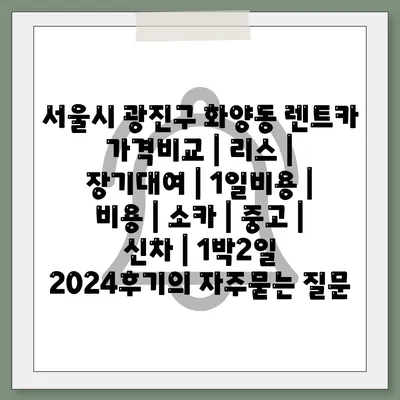 서울시 광진구 화양동 렌트카 가격비교 | 리스 | 장기대여 | 1일비용 | 비용 | 소카 | 중고 | 신차 | 1박2일 2024후기의 자주묻는 질문